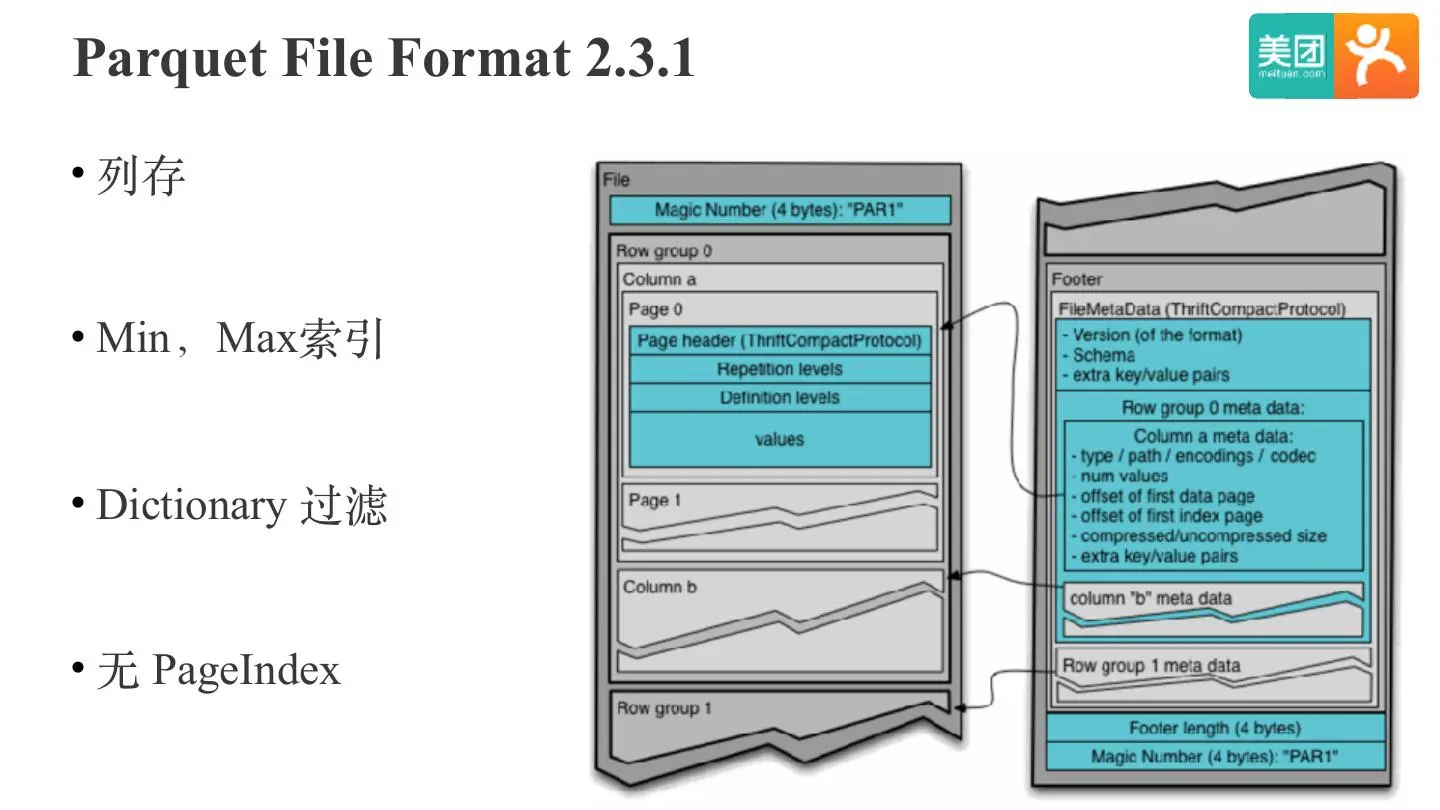 Parquet File Format 2.3.1

美团
meituan.com

• 列存

• Min，Max索引

• Dictionary 过滤

• 无 PageIndex

File
Magic Number (4 bytes): "PAR1"
Row group 0
Column a
Page 0
Page header (ThriftCompactProtocol)
Repetition levels
Definition levels
values
Page 1
Column b
Row group 1

Footer
FileMetaData (ThriftCompactProtocol)
- Version (of the format)
- Schema
- extra key/value pairs
Row group 0 meta data:
Column a meta data:
- type / path / encodings / codec
- num values
- offset of first data page
- offset of first index page
- compressed/uncompressed size
- extra key/value pairs
column "b" meta data
Row group 1 meta data
Footer length (4 bytes)
Magic Number (4 bytes): "PAR1"